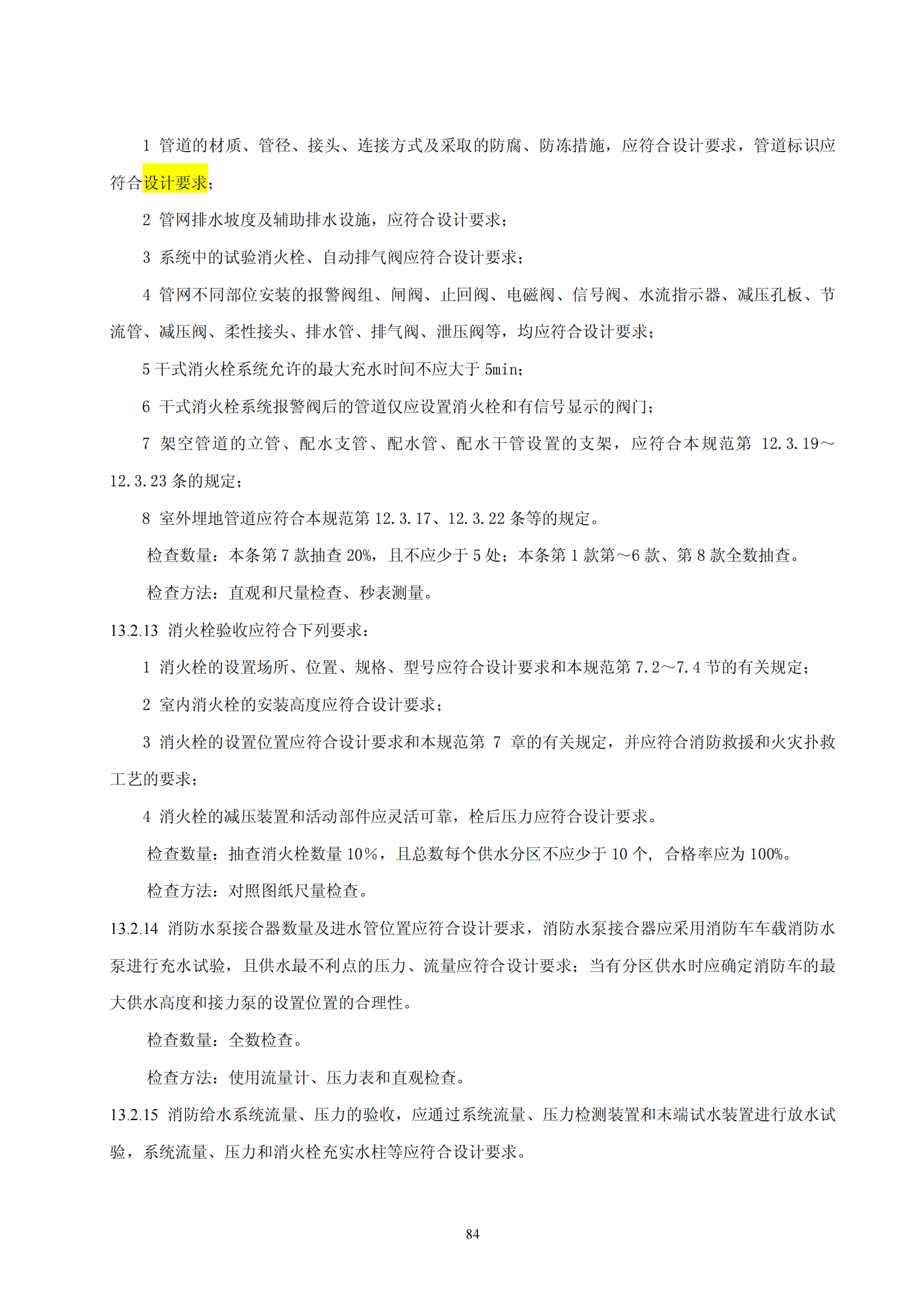 1 管道的材质、管径、接头、连接方式及采取的防腐、防冻措施，应符合设计要求，管道标识应符合设计要求；

2 管网排水坡度及辅助排水设施，应符合设计要求；

3 系统中的试验消火栓、自动排气阀应符合设计要求；

4 管网不同部位安装的报警阀组、闸阀、止回阀、电磁阀、信号阀、水流指示器、减压孔板、节流管、减压阀、柔性接头、排水管、排气阀、泄压阀等，均应符合设计要求；

5 干式消火栓系统允许的最大充水时间不应大于 5min；

6 干式消火栓系统报警阀后的管道仅应设置消火栓和有信号显示的阀门；

7 架空管道的立管、配水支管、配水管、配水干管设置的支架，应符合本规范第 12.3.19～12.3.23 条的规定；

8 室外埋地管道应符合本规范第 12.3.17、12.3.22 条等的规定。

检查数量：本条第 7 款抽查 20%，且不应少于 5 处；本条第 1 款第～6 款、第 8 款全数抽查。

检查方法：直观和尺量检查、秒表测量。

13.2.13 消火栓验收应符合下列要求：

1 消火栓的设置场所、位置、规格、型号应符合设计要求和本规范第 7.2～7.4 节的有关规定；

2 室内消火栓的安装高度应符合设计要求；

3 消火栓的设置位置应符合设计要求和本规范第 7 章的有关规定，并应符合消防救援和火灾扑救工艺的要求；

4 消火栓的减压装置和活动部件应灵活可靠，栓后压力应符合设计要求。

检查数量：抽查消火栓数量 10%，且总数每个供水分区不应少于 10 个，合格率应为 100%。

检查方法：对照图纸尺量检查。

13.2.14 消防水泵接合器数量及进水管位置应符合设计要求，消防水泵接合器应采用消防车车载消防水泵进行充水试验，且供水最不利点的压力、流量应符合设计要求；当有分区供水时应确定消防车的最大供水高度和接力泵的设置位置的合理性。

检查数量：全数检查。

检查方法：使用流量计、压力表和直观检查。

13.2.15 消防给水系统流量、压力的验收，应通过系统流量、压力检测装置和末端试水装置进行放水试验，系统流量、压力和消火栓充实水柱等应符合设计要求。

84